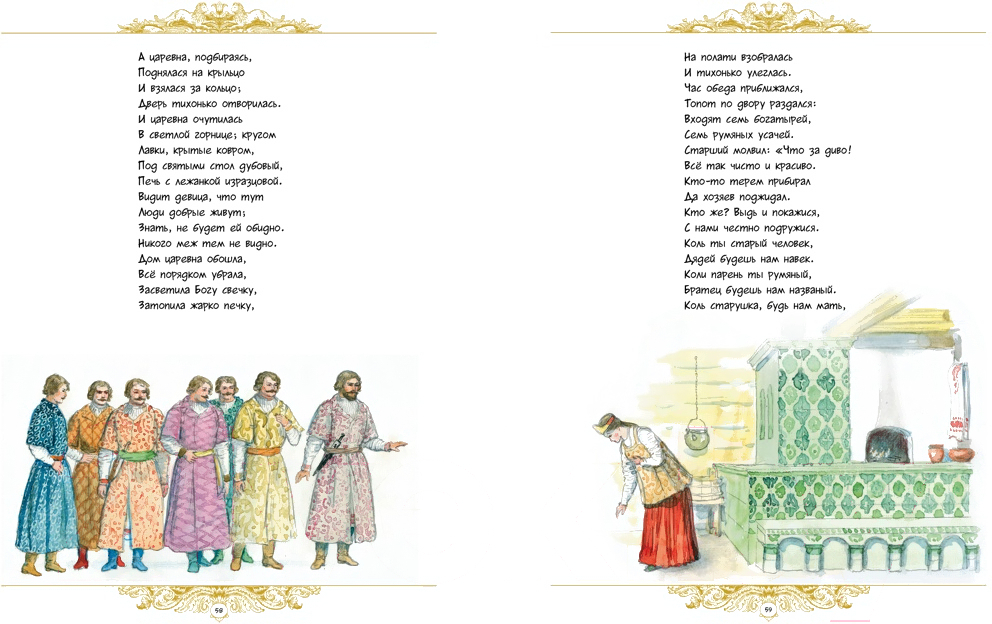 А царевна, подбираясь,
Поднялася на крыльцо
И взялася за кольцо;
Дверь тихонько отворилась.
И царевна очутилась
В светлой горнице; кругом
Лавки, крытые ковром,
Под святыми стол дубовый,
Печь с лежанкой изразцовой.
Видит девица, что тут
Люди добрые живут;
Знать, не будет ей обидно.
Никого меж тем не видно.
Дом царевна обошла,
Всё порядком убрала,
Засветила Богу свечку,
Затопила жарко печку,

58

На полати взобралась
И тихонько улеглась.
Час обеда приближался,
Топот по двору раздался:
Входят семь богатырей,
Семь румяных усачей.
Старший молвил: «Что за диво!
Всё так чисто и красиво.
Кто-то терем прибирал
Да хозяев поджидал.
Кто же? Выдь и покажися,
С нами честно подружися.
Коль ты старый человек,
Дядей будешь нам навек.
Коли парень ты румяный,
Братец будешь нам названый.
Коль старушка, будь нам мать,

59